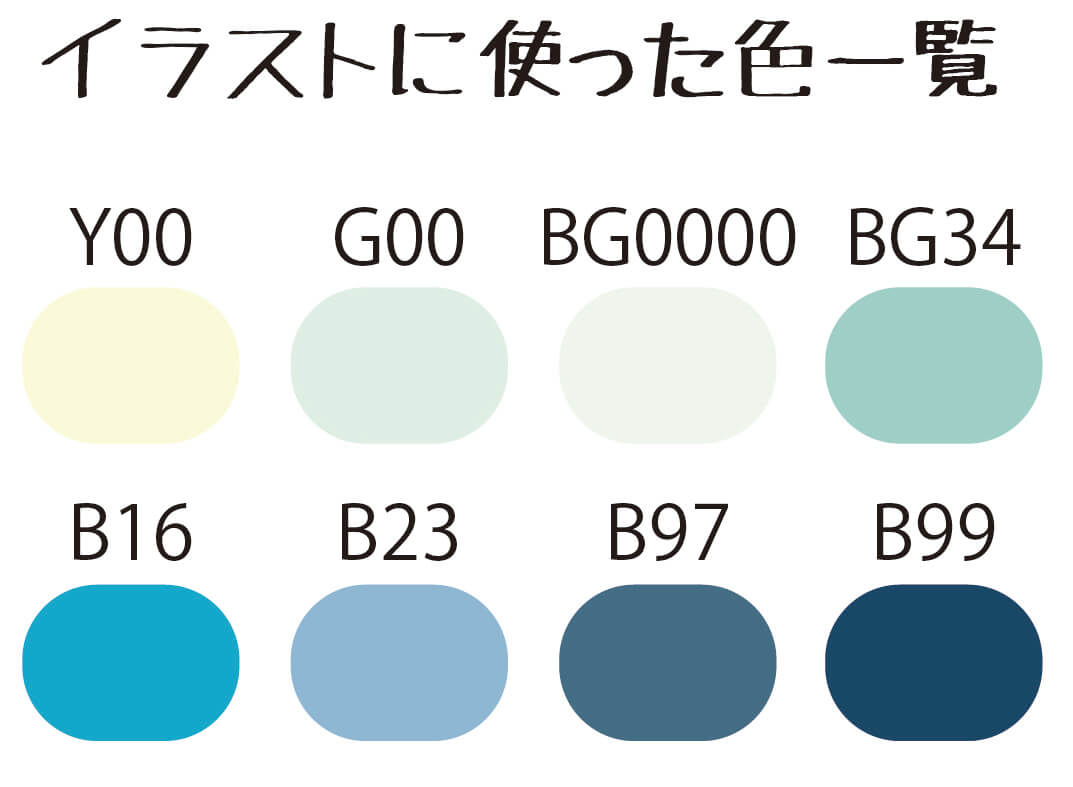 イラストに使った色一覧

Y00 G00 BG0000 BG34

B16 B23 B97 B99